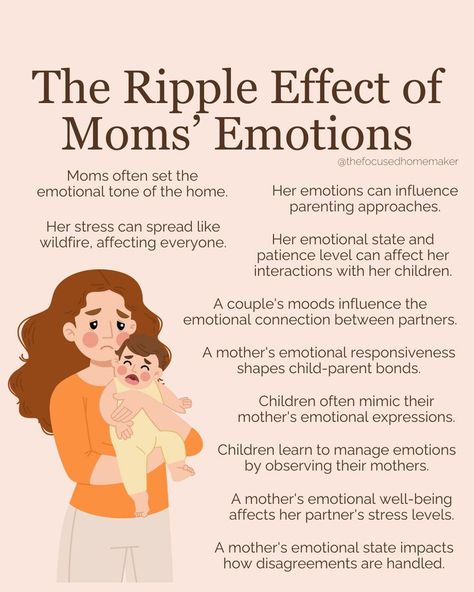 The Ripple Effect of Moms' Emotions

@thefocusedhomemaker

Moms often set the emotional tone of the home.

Her stress can spread like wildfire, affecting everyone.

Her emotions can influence parenting approaches.

Her emotional state and patience level can affect her interactions with her children.

A couple's moods influence the emotional connection between partners.

A mother's emotional responsiveness shapes child-parent bonds.

Children often mimic their mother's emotional expressions.

Children learn to manage emotions by observing their mothers.

A mother's emotional well-being affects her partner's stress levels.

A mother's emotional state impacts how disagreements are handled.